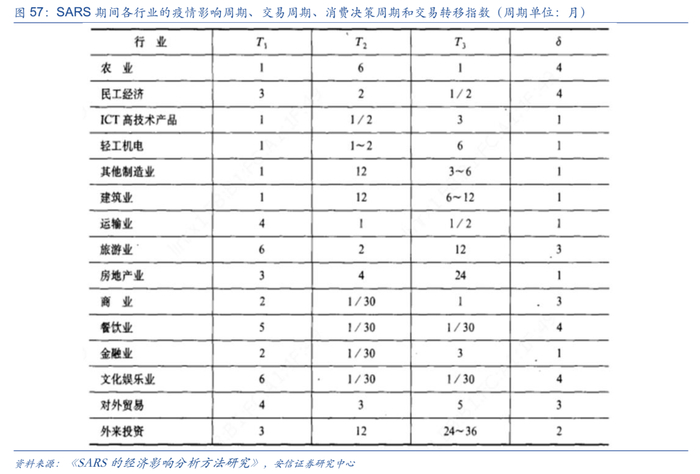 图 57：SARS 期间各行业的疫情影响周期、交易周期、消费决策周期和交易转移指数（周期单位：月）

| 行 业 | $T_1$ | $T_2$ | $T_3$ | $\delta$ |
|---|---|---|---|---|
| 农 业 | 1 | 6 | 1 | 4 |
| 民工经济 | 3 | 2 | 1/2 | 4 |
| ICT 高技术产品 | 1 | 1/2 | 3 | 1 |
| 轻工机电 | 1 | 1~2 | 6 | 1 |
| 其他制造业 | 1 | 12 | 3~6 | 1 |
| 建筑业 | 1 | 12 | 6~12 | 1 |
| 运输业 | 4 | 1 | 1/2 | 1 |
| 旅游业 | 6 | 2 | 12 | 3 |
| 房地产业 | 3 | 4 | 24 | 1 |
| 商 业 | 2 | 1/30 | 1 | 3 |
| 餐饮业 | 5 | 1/30 | 1/30 | 4 |
| 金融业 | 2 | 1/30 | 3 | 1 |
| 文化娱乐业 | 6 | 1/30 | 1/30 | 4 |
| 对外贸易 | 4 | 3 | 5 | 3 |
| 外来投资 | 3 | 12 | 24~36 | 2 |

资料来源：《SARS 的经济影响分析方法研究》，安信证券研究中心